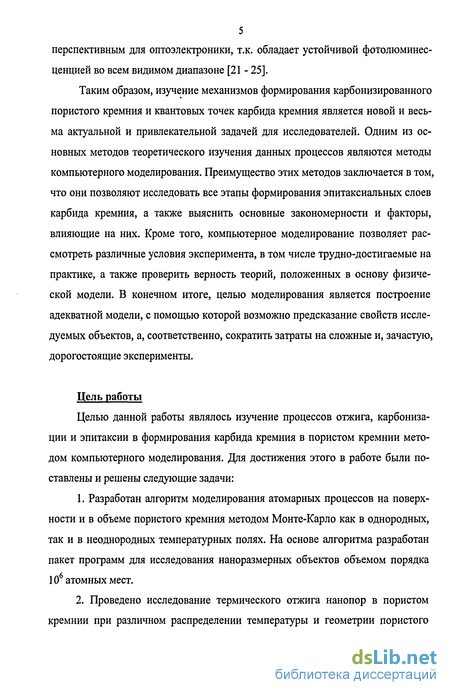 5

перспективным для оптоэлектроники, т.к. обладает устойчивой фотолюминесценцией во всем видимом диапазоне [21 - 25].

Таким образом, изучение механизмов формирования карбонизированного пористого кремния и квантовых точек карбида кремния является новой и весьма актуальной и привлекательной задачей для исследователей. Одним из основных методов теоретического изучения данных процессов являются методы компьютерного моделирования. Преимущество этих методов заключается в том, что они позволяют исследовать все этапы формирования эпитаксиальных слоев карбида кремния, а также выяснить основные закономерности и факторы, влияющие на них. Кроме того, компьютерное моделирование позволяет рассмотреть различные условия эксперимента, в том числе трудно-достигаемые на практике, а также проверить верность теорий, положенных в основу физической модели. В конечном итоге, целью моделирования является построение адекватной модели, с помощью которой возможно предсказание свойств исследуемых объектов, а, соответственно, сократить затраты на сложные и, зачастую, дорогостоящие эксперименты.

Цель работы

Целью данной работы являлось изучение процессов отжига, карбонизации и эпитаксии в формирования карбида кремния в пористом кремнии методом компьютерного моделирования. Для достижения этого в работе были поставлены и решены следующие задачи:

1. Разработан алгоритм моделирования атомарных процессов на поверхности и в объеме пористого кремния методом Монте-Карло как в однородных, так и в неоднородных температурных полях. На основе алгоритма разработан пакет программ для исследования наноразмерных объектов объемом порядка $10^6$ атомных мест.

2. Проведено исследование термического отжига нанопор в пористом кремнии при различном распределении температуры и геометрии пористого

dsLib.net
библиотека диссертаций